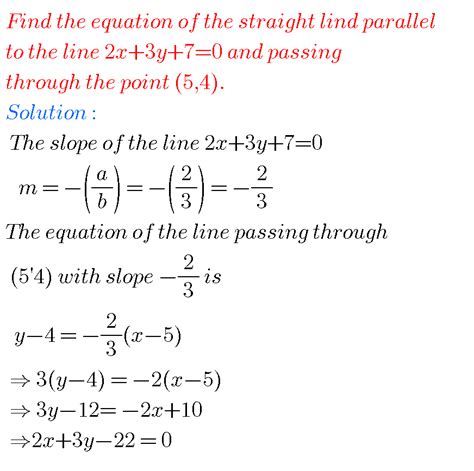 Find the equation of the straight lind parallel to the line $2x+3y+7=0$ and passing through the point $(5,4)$.

Solution :

The slope of the line $2x+3y+7=0$

$m=-\left(\frac{a}{b}\right)=-\left(\frac{2}{3}\right)=-\frac{2}{3}$

The equation of the line passing through $(5'4)$ with slope $-\frac{2}{3}$ is

$y-4=-\frac{2}{3}(x-5)$

$\Rightarrow 3(y-4)=-2(x-5)$

$\Rightarrow 3y-12=-2x+10$

$\Rightarrow 2x+3y-22=0$